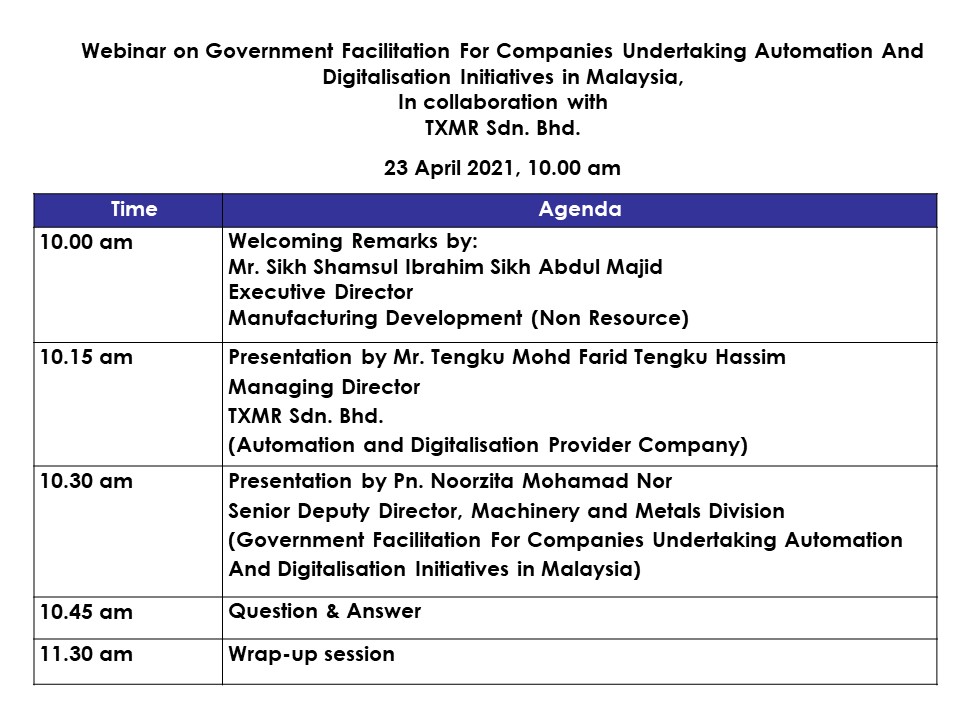 Webinar on Government Facilitation For Companies Undertaking Automation And Digitalisation Initiatives in Malaysia,
In collaboration with
TXMR Sdn. Bhd.

23 April 2021, 10.00 am

| Time | Agenda |
|---|---|
| 10.00 am | Welcoming Remarks by: Mr. Sikh Shamsul Ibrahim Sikh Abdul Majid Executive Director Manufacturing Development (Non Resource) |
| 10.15 am | Presentation by Mr. Tengku Mohd Farid Tengku Hassim Managing Director TXMR Sdn. Bhd. (Automation and Digitalisation Provider Company) |
| 10.30 am | Presentation by Pn. Noorzita Mohamad Nor Senior Deputy Director, Machinery and Metals Division (Government Facilitation For Companies Undertaking Automation And Digitalisation Initiatives in Malaysia) |
| 10.45 am | Question & Answer |
| 11.30 am | Wrap-up session |